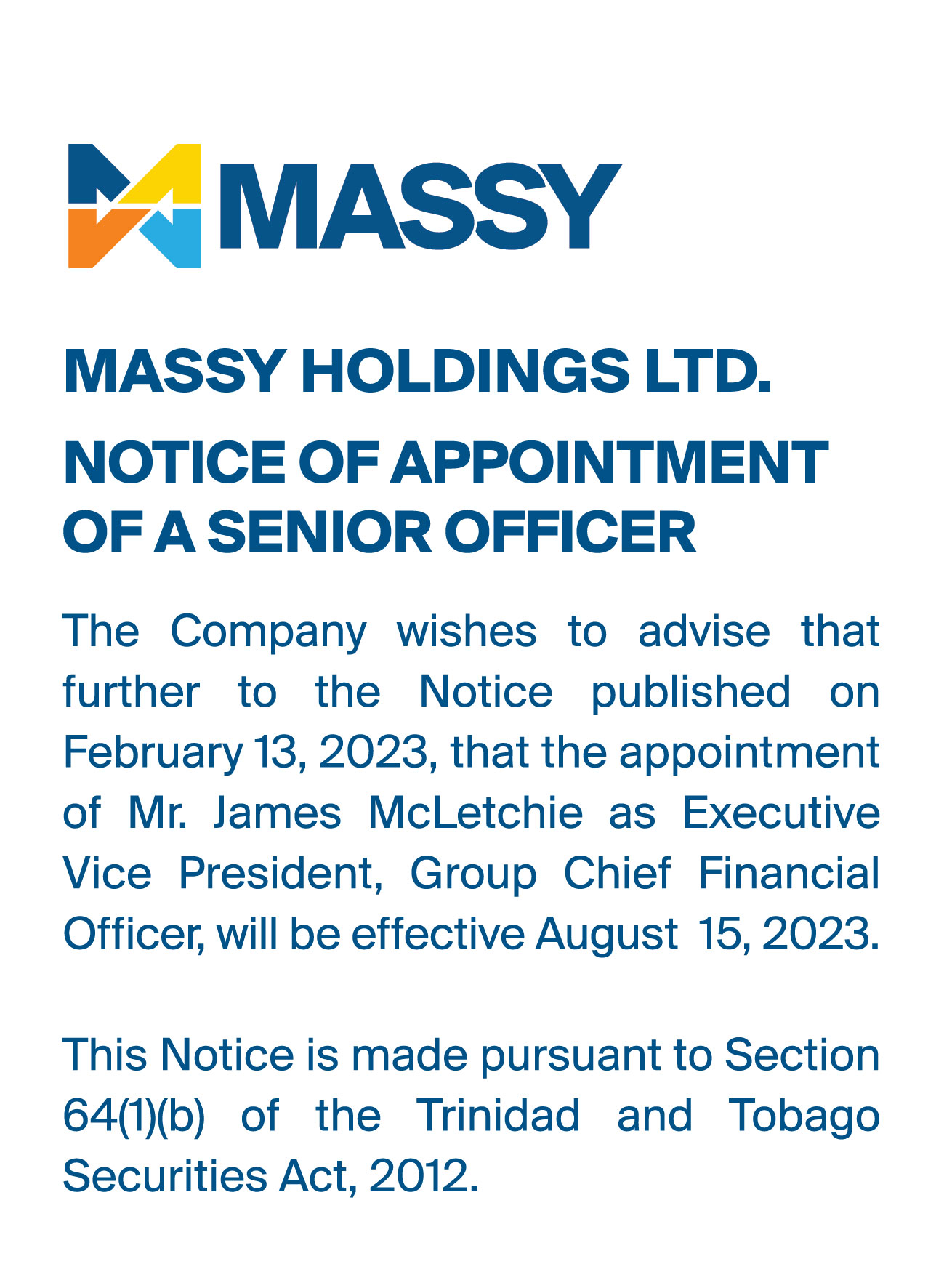 MASSY

MASSY HOLDINGS LTD.

NOTICE OF APPOINTMENT OF A SENIOR OFFICER

The Company wishes to advise that further to the Notice published on February 13, 2023, that the appointment of Mr. James McLetchie as Executive Vice President, Group Chief Financial Officer, will be effective August 15, 2023.

This Notice is made pursuant to Section 64(1)(b) of the Trinidad and Tobago Securities Act, 2012.